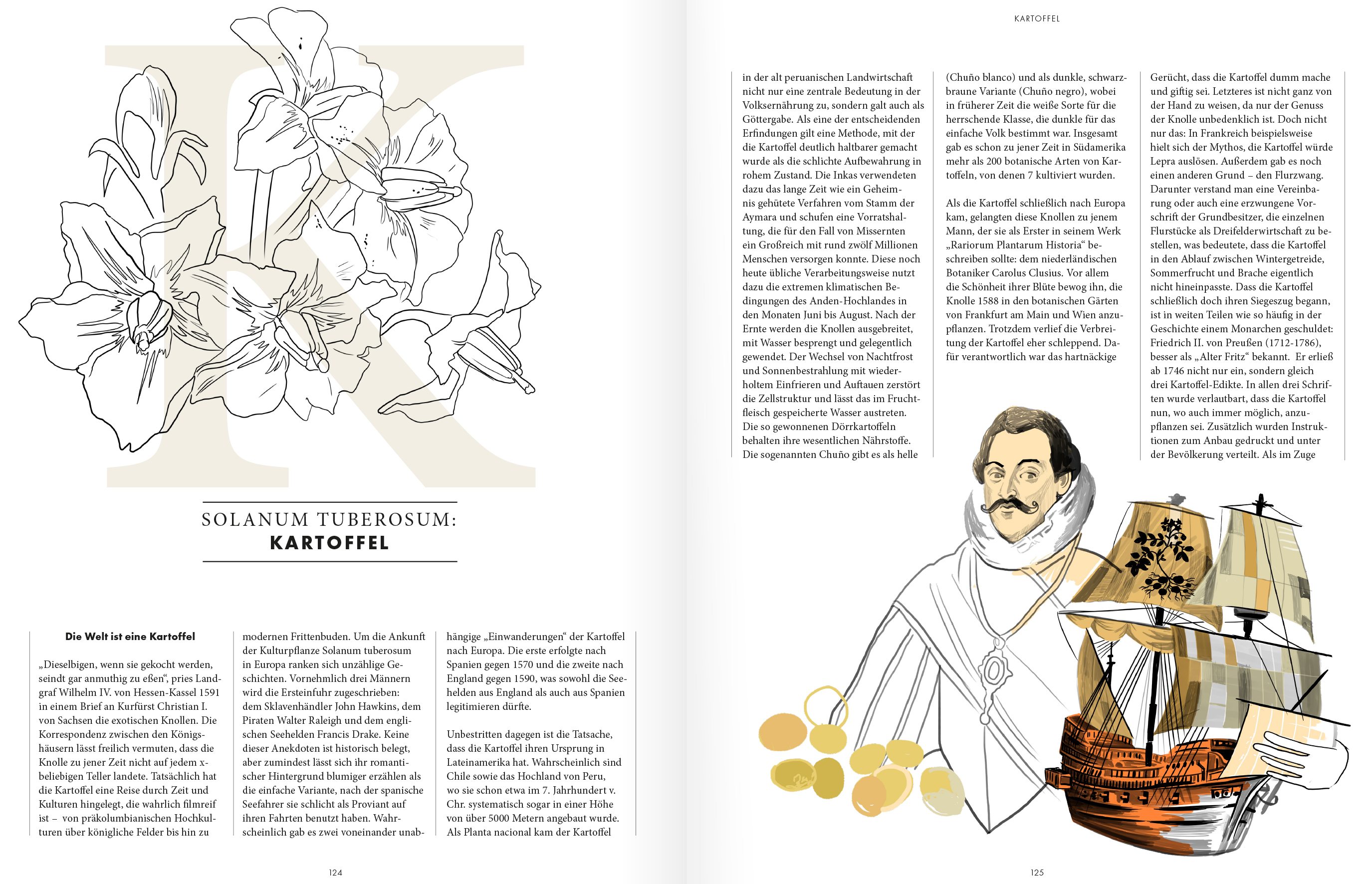 K

SOLANUM TUBEROSUM:
KARTOFFEL

Die Welt ist eine Kartoffel

„Dieselbigen, wenn sie gekocht werden, seindt gar anmuthig zu eßen“, pries Landgraf Wilhelm IV. von Hessen-Kassel 1591 in einem Brief an Kurfürst Christian I. von Sachsen die exotischen Knollen. Die Korrespondenz zwischen den Königshäusern lässt freilich vermuten, dass die Knolle zu jener Zeit nicht auf jedem x-beliebigen Teller landete. Tatsächlich hat die Kartoffel eine Reise durch Zeit und Kulturen hingelegt, die wahrlich filmreif ist – von präkolumbianischen Hochkulturen über königliche Felder bis hin zu modernen Frittenbuden. Um die Ankunft der Kulturpflanze Solanum tuberosum in Europa ranken sich unzählige Geschichten. Vornehmlich drei Männern wird die Ersteinfuhr zugeschrieben: dem Sklavenhändler John Hawkins, dem Piraten Walter Raleigh und dem englischen Seehelden Francis Drake. Keine dieser Anekdoten ist historisch belegt, aber zumindest lässt sich ihr romantischer Hintergrund blumiger erzählen als die einfache Variante, nach der spanische Seefahrer sie schlicht als Proviant auf ihren Fahrten benutzt haben. Wahrscheinlich gab es zwei voneinander unabhängige „Einwanderungen“ der Kartoffel nach Europa. Die erste erfolgte nach Spanien gegen 1570 und die zweite nach England gegen 1590, was sowohl die Seehelden aus England als auch aus Spanien legitimieren dürfte.

Unbestritten dagegen ist die Tatsache, dass die Kartoffel ihren Ursprung in Lateinamerika hat. Wahrscheinlich sind Chile sowie das Hochland von Peru, wo sie schon etwa im 7. Jahrhundert v. Chr. systematisch sogar in einer Höhe von über 5000 Metern angebaut wurde. Als Planta nacional kam der Kartoffel

124

KARTOFFEL

in der alt peruanischen Landwirtschaft nicht nur eine zentrale Bedeutung in der Volksernährung zu, sondern galt auch als Göttergabe. Als eine der entscheidenden Erfindungen gilt eine Methode, mit der die Kartoffel deutlich haltbarer gemacht wurde als die schlichte Aufbewahrung in rohem Zustand. Die Inkas verwendeten dazu das lange Zeit wie ein Geheimnis gehütete Verfahren vom Stamm der Aymara und schufen eine Vorratshaltung, die für den Fall von Missernten ein Großreich mit rund zwölf Millionen Menschen versorgen konnte. Diese noch heute übliche Verarbeitungsweise nutzt dazu die extremen klimatischen Bedingungen des Anden-Hochlandes in den Monaten Juni bis August. Nach der Ernte werden die Knollen ausgebreitet, mit Wasser besprengt und gelegentlich gewendet. Der Wechsel von Nachtfrost und Sonnenbestrahlung mit wiederholtem Einfrieren und Auftauen zerstört die Zellstruktur und lässt das im Fruchtfleisch gespeicherte Wasser austreten. Die so gewonnenen Dörrkartoffeln behalten ihre wesentlichen Nährstoffe. Die sogenannten Chuño gibt es als helle (Chuño blanco) und als dunkle, schwarzbraune Variante (Chuño negro), wobei in früherer Zeit die weiße Sorte für die herrschende Klasse, die dunkle für das einfache Volk bestimmt war. Insgesamt gab es schon zu jener Zeit in Südamerika mehr als 200 botanische Arten von Kartoffeln, von denen 7 kultiviert wurden.

Als die Kartoffel schließlich nach Europa kam, gelangten diese Knollen zu jenem Mann, der sie als Erster in seinem Werk „Rariorum Plantarum Historia“ beschreiben sollte: dem niederländischen Botaniker Carolus Clusius. Vor allem die Schönheit ihrer Blüte bewog ihn, die Knolle 1588 in den botanischen Gärten von Frankfurt am Main und Wien anzupflanzen. Trotzdem verlief die Verbreitung der Kartoffel eher schleppend. Dafür verantwortlich war das hartnäckige Gerücht, dass die Kartoffel dumm mache und giftig sei. Letzteres ist nicht ganz von der Hand zu weisen, da nur der Genuss der Knolle unbedenklich ist. Doch nicht nur das: In Frankreich beispielsweise hielt sich der Mythos, die Kartoffel würde Lepra auslösen. Außerdem gab es noch einen anderen Grund – den Flurzwang. Darunter verstand man eine Vereinbarung oder auch eine erzwungene Vorschrift der Grundbesitzer, die einzelnen Flurstücke als Dreifelderwirtschaft zu bestellen, was bedeutete, dass die Kartoffel in den Ablauf zwischen Wintergetreide, Sommerfrucht und Brache eigentlich nicht hineinpasste. Dass die Kartoffel schließlich doch ihren Siegeszug begann, ist in weiten Teilen wie so häufig in der Geschichte einem Monarchen geschuldet: Friedrich II. von Preußen (1712-1786), besser als „Alter Fritz“ bekannt. Er erließ ab 1746 nicht nur ein, sondern gleich drei Kartoffel-Edikte. In allen drei Schriften wurde verlautbart, dass die Kartoffel nun, wo auch immer möglich, anzupflanzen sei. Zusätzlich wurden Instruktionen zum Anbau gedruckt und unter der Bevölkerung verteilt. Als im Zuge

125